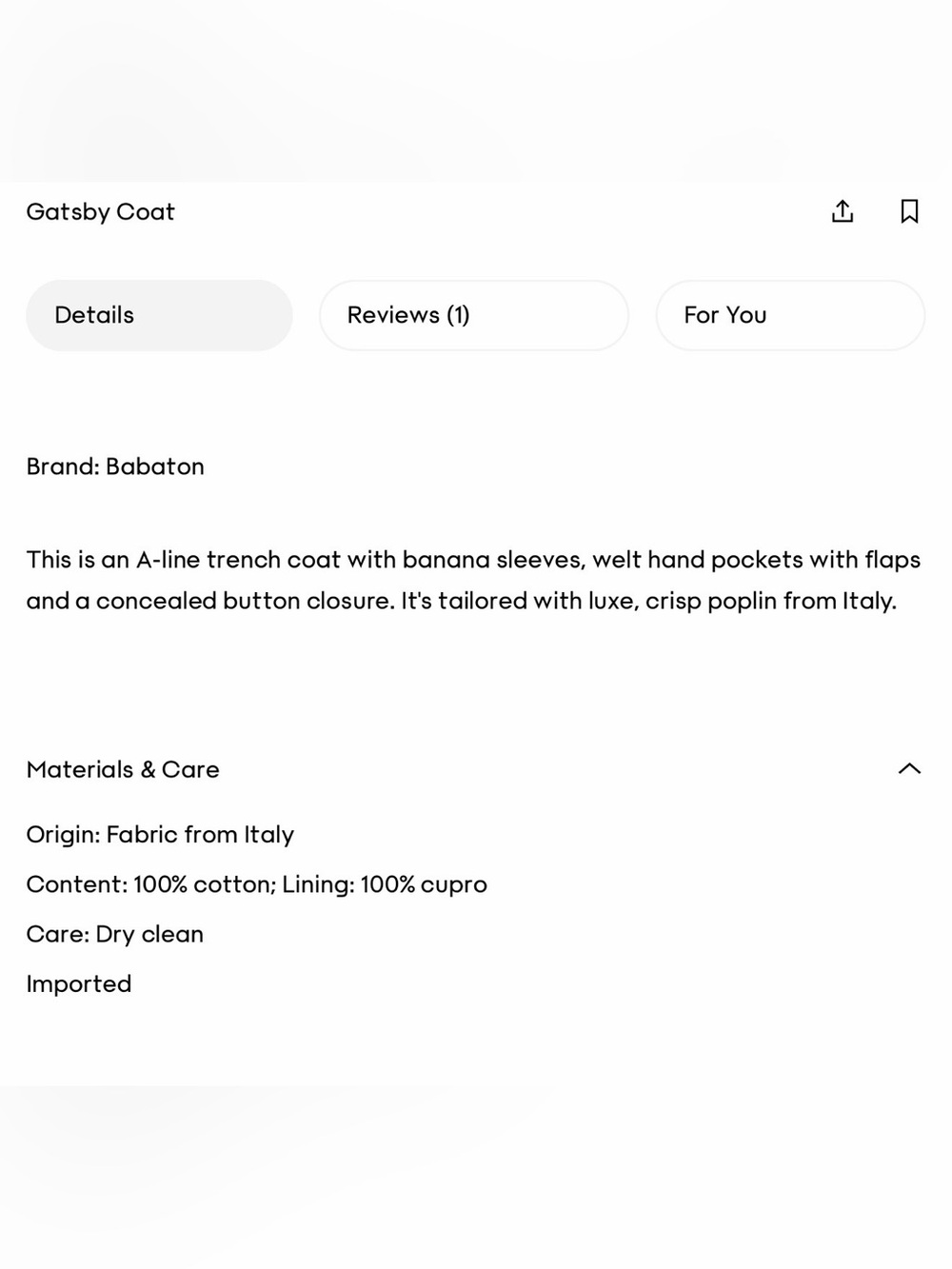 Gatsby Coat

Details

Reviews (1)

For You

Brand: Babaton

This is an A-line trench coat with banana sleeves, welt hand pockets with flaps and a concealed button closure. It's tailored with luxe, crisp poplin from Italy.

Materials & Care

Origin: Fabric from Italy

Content: 100% cotton; Lining: 100% cupro

Care: Dry clean

Imported